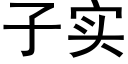 子实